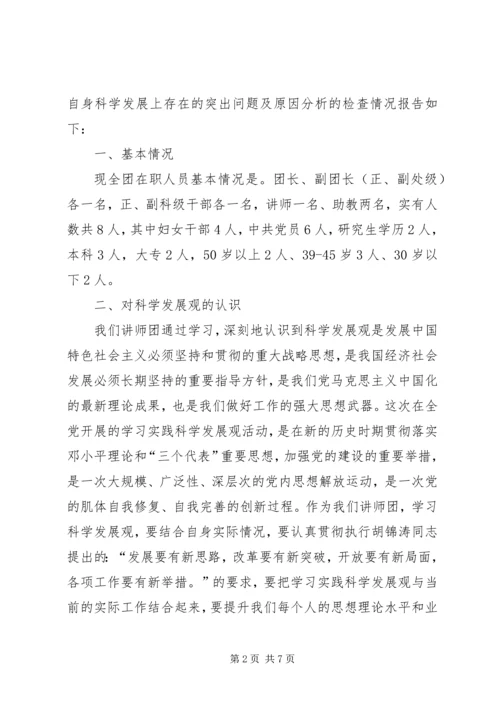 自身科学发展上存在的突出问题及原因分析的检查情况报告如下：

一、基本情况

现全团在职人员基本情况是。团长、副团长（正、副处级）各一名，正、副科级干部各一名，讲师一名、助教两名，实有人数共8人，其中妇女干部4人，中共党员6人，研究生学历2人，本科3人，大专2人，50岁以上2人、39-45岁3人、30岁以下2人。

二、对科学发展观的认识

我们讲师团通过学习，深刻地认识到科学发展观是发展中国特色社会主义必须坚持和贯彻的重大战略思想，是我国经济社会发展必须长期坚持的重要指导方针，是我们党马克思主义中国化的最新理论成果，也是我们做好工作的强大思想武器。这次在全党开展的学习实践科学发展观活动，是在新的历史时期贯彻落实邓小平理论和“三个代表”重要思想，加强党的建设的重要举措，是一次大规模、广泛性、深层次的党内思想解放运动，是一次党的肌体自我修复、自我完善的创新过程。作为我们讲师团，学习科学发展观，要结合自身实际情况，要认真贯彻执行胡锦涛同志提出的：“发展要有新思路，改革要有新突破，开放要有新局面，各项工作要有新举措。”的要求，要把学习实践科学发展观与当前的实际工作结合起来，要提升我们每个人的思想理论水平和业

第2页 共7页